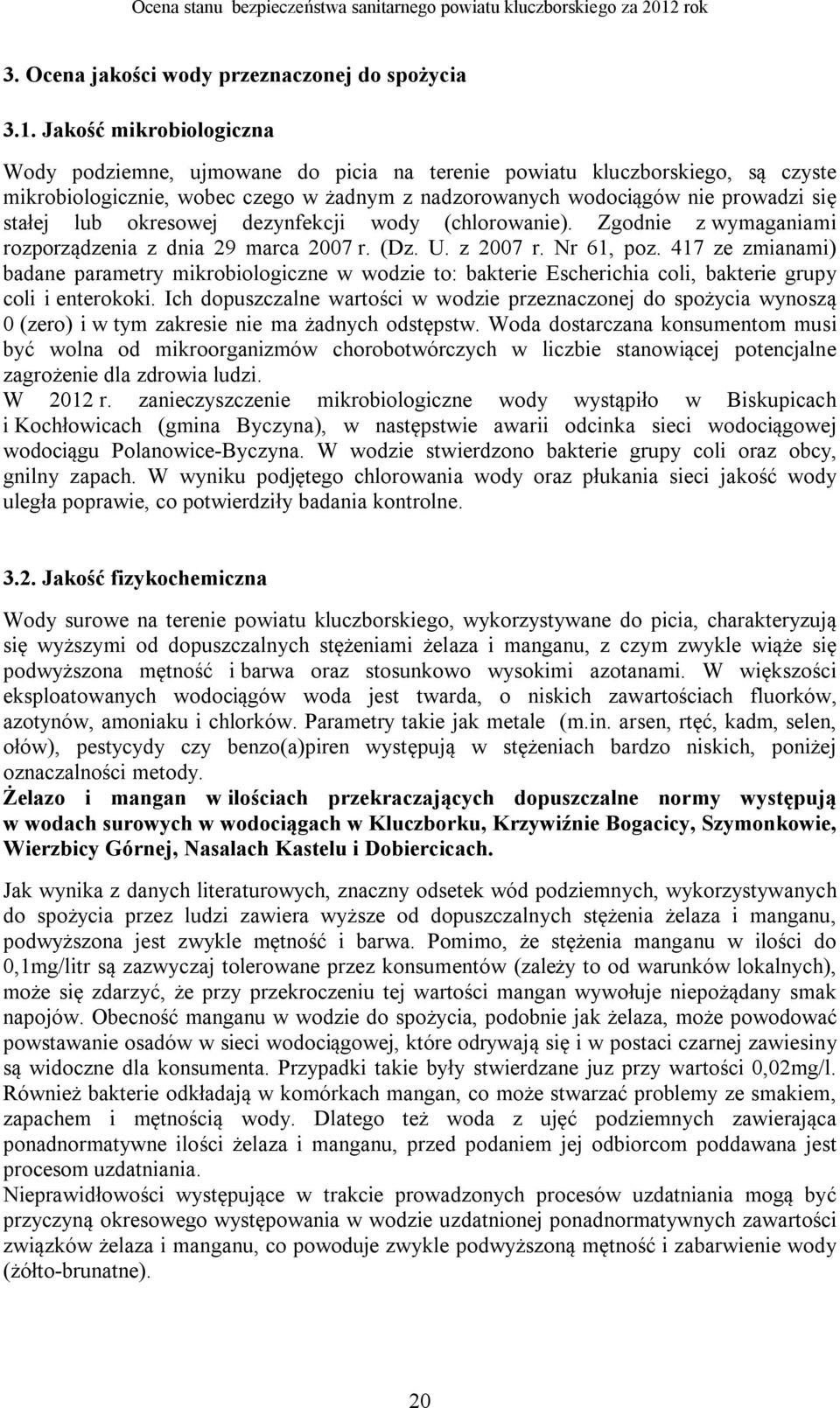 Ocena stanu bezpieczeństwa sanitarnego powiatu kluczborskiego za 2012 rok

3. Ocena jakości wody przeznaczonej do spożycia

3.1. Jakość mikrobiologiczna

Wody podziemne, ujmowane do picia na terenie powiatu kluczborskiego, są czyste mikrobiologicznie, wobec czego w żadnym z nadzorowanych wodociągów nie prowadzi się stałej lub okresowej dezynfekcji wody (chlorowanie). Zgodnie z wymaganiami rozporządzenia z dnia 29 marca 2007 r. (Dz. U. z 2007 r. Nr 61, poz. 417 ze zmianami) badane parametry mikrobiologiczne w wodzie to: bakterie Escherichia coli, bakterie grupy coli i enterokoki. Ich dopuszczalne wartości w wodzie przeznaczonej do spożycia wynoszą 0 (zero) i w tym zakresie nie ma żadnych odstępstw. Woda dostarczana konsumentom musi być wolna od mikroorganizmów chorobotwórczych w liczbie stanowiącej potencjalne zagrożenie dla zdrowia ludzi.
W 2012 r. zanieczyszczenie mikrobiologiczne wody wystąpiło w Biskupicach i Kochłowicach (gmina Byczyna), w następstwie awarii odcinka sieci wodociągowej wodociągu Polanowice-Byczyna. W wodzie stwierdzono bakterie grupy coli oraz obcy, gnilny zapach. W wyniku podjętego chlorowania wody oraz płukania sieci jakość wody uległa poprawie, co potwierdziły badania kontrolne.

3.2. Jakość fizykochemiczna

Wody surowe na terenie powiatu kluczborskiego, wykorzystywane do picia, charakteryzują się wyższymi od dopuszczalnych stężeniami żelaza i manganu, z czym zwykle wiąże się podwyższona mętność i barwa oraz stosunkowo wysokimi azotanami. W większości eksploatowanych wodociągów woda jest twarda, o niskich zawartościach fluorków, azotynów, amoniaku i chlorków. Parametry takie jak metale (m.in. arsen, rtęć, kadm, selen, ołów), pestycydy czy benzo(a)piren występują w stężeniach bardzo niskich, poniżej oznaczalności metody.
Żelazo i mangan w ilościach przekraczających dopuszczalne normy występują w wodach surowych w wodociągach w Kluczborku, Krzywiźnie Bogacicy, Szymonkowie, Wierzbicy Górnej, Nasalach Kastelu i Dobiercicach.

Jak wynika z danych literaturowych, znaczny odsetek wód podziemnych, wykorzystywanych do spożycia przez ludzi zawiera wyższe od dopuszczalnych stężenia żelaza i manganu, podwyższona jest zwykle mętność i barwa. Pomimo, że stężenia manganu w ilości do 0,1mg/litr są zazwyczaj tolerowane przez konsumentów (zależy to od warunków lokalnych), może się zdarzyć, że przy przekroczeniu tej wartości mangan wywołuje niepożądany smak napojów. Obecność manganu w wodzie do spożycia, podobnie jak żelaza, może powodować powstawanie osadów w sieci wodociągowej, które odrywają się i w postaci czarnej zawiesiny są widoczne dla konsumenta. Przypadki takie były stwierdzane juz przy wartości 0,02mg/l. Również bakterie odkładają w komórkach mangan, co może stwarzać problemy ze smakiem, zapachem i mętnością wody. Dlatego też woda z ujęć podziemnych zawierająca ponadnormatywne ilości żelaza i manganu, przed podaniem jej odbiorcom poddawana jest procesom uzdatniania.
Nieprawidłowości występujące w trakcie prowadzonych procesów uzdatniania mogą być przyczyną okresowego występowania w wodzie uzdatnionej ponadnormatywnych zawartości związków żelaza i manganu, co powoduje zwykle podwyższoną mętność i zabarwienie wody (żółto-brunatne).

20